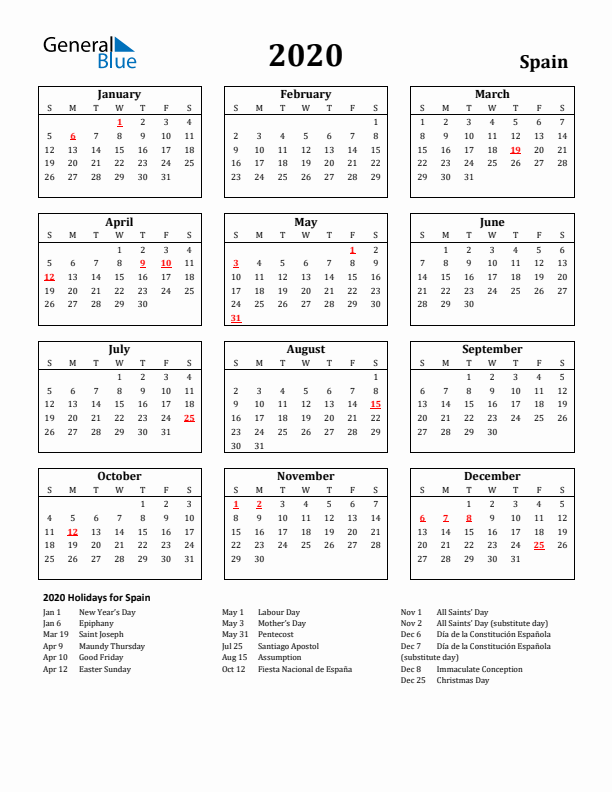 General Blue

2020

Spain

January

| S | M | T | W | T | F | S |
|---|---|---|---|---|---|---|
| | | | 1 | 2 | 3 | 4 |
| 5 | 6 | 7 | 8 | 9 | 10 | 11 |
| 12 | 13 | 14 | 15 | 16 | 17 | 18 |
| 19 | 20 | 21 | 22 | 23 | 24 | 25 |
| 26 | 27 | 28 | 29 | 30 | 31 | |

February

| S | M | T | W | T | F | S |
|---|---|---|---|---|---|---|
| | | | | | | 1 |
| 2 | 3 | 4 | 5 | 6 | 7 | 8 |
| 9 | 10 | 11 | 12 | 13 | 14 | 15 |
| 16 | 17 | 18 | 19 | 20 | 21 | 22 |
| 23 | 24 | 25 | 26 | 27 | 28 | 29 |

March

| S | M | T | W | T | F | S |
|---|---|---|---|---|---|---|
| 1 | 2 | 3 | 4 | 5 | 6 | 7 |
| 8 | 9 | 10 | 11 | 12 | 13 | 14 |
| 15 | 16 | 17 | 18 | 19 | 20 | 21 |
| 22 | 23 | 24 | 25 | 26 | 27 | 28 |
| 29 | 30 | 31 | | | | |

April

| S | M | T | W | T | F | S |
|---|---|---|---|---|---|---|
| | | | 1 | 2 | 3 | 4 |
| 5 | 6 | 7 | 8 | 9 | 10 | 11 |
| 12 | 13 | 14 | 15 | 16 | 17 | 18 |
| 19 | 20 | 21 | 22 | 23 | 24 | 25 |
| 26 | 27 | 28 | 29 | 30 | | |

May

| S | M | T | W | T | F | S |
|---|---|---|---|---|---|---|
| | | | | | 1 | 2 |
| 3 | 4 | 5 | 6 | 7 | 8 | 9 |
| 10 | 11 | 12 | 13 | 14 | 15 | 16 |
| 17 | 18 | 19 | 20 | 21 | 22 | 23 |
| 24 | 25 | 26 | 27 | 28 | 29 | 30 |
| 31 | | | | | | |

June

| S | M | T | W | T | F | S |
|---|---|---|---|---|---|---|
| | 1 | 2 | 3 | 4 | 5 | 6 |
| 7 | 8 | 9 | 10 | 11 | 12 | 13 |
| 14 | 15 | 16 | 17 | 18 | 19 | 20 |
| 21 | 22 | 23 | 24 | 25 | 26 | 27 |
| 28 | 29 | 30 | | | | |

July

| S | M | T | W | T | F | S |
|---|---|---|---|---|---|---|
| | | | 1 | 2 | 3 | 4 |
| 5 | 6 | 7 | 8 | 9 | 10 | 11 |
| 12 | 13 | 14 | 15 | 16 | 17 | 18 |
| 19 | 20 | 21 | 22 | 23 | 24 | 25 |
| 26 | 27 | 28 | 29 | 30 | 31 | |

August

| S | M | T | W | T | F | S |
|---|---|---|---|---|---|---|
| | | | | | | 1 |
| 2 | 3 | 4 | 5 | 6 | 7 | 8 |
| 9 | 10 | 11 | 12 | 13 | 14 | 15 |
| 16 | 17 | 18 | 19 | 20 | 21 | 22 |
| 23 | 24 | 25 | 26 | 27 | 28 | 29 |
| 30 | 31 | | | | | |

September

| S | M | T | W | T | F | S |
|---|---|---|---|---|---|---|
| | | 1 | 2 | 3 | 4 | 5 |
| 6 | 7 | 8 | 9 | 10 | 11 | 12 |
| 13 | 14 | 15 | 16 | 17 | 18 | 19 |
| 20 | 21 | 22 | 23 | 24 | 25 | 26 |
| 27 | 28 | 29 | 30 | | | |

October

| S | M | T | W | T | F | S |
|---|---|---|---|---|---|---|
| | | | | 1 | 2 | 3 |
| 4 | 5 | 6 | 7 | 8 | 9 | 10 |
| 11 | 12 | 13 | 14 | 15 | 16 | 17 |
| 18 | 19 | 20 | 21 | 22 | 23 | 24 |
| 25 | 26 | 27 | 28 | 29 | 30 | 31 |

November

| S | M | T | W | T | F | S |
|---|---|---|---|---|---|---|
| 1 | 2 | 3 | 4 | 5 | 6 | 7 |
| 8 | 9 | 10 | 11 | 12 | 13 | 14 |
| 15 | 16 | 17 | 18 | 19 | 20 | 21 |
| 22 | 23 | 24 | 25 | 26 | 27 | 28 |
| 29 | 30 | | | | | |

December

| S | M | T | W | T | F | S |
|---|---|---|---|---|---|---|
| | | 1 | 2 | 3 | 4 | 5 |
| 6 | 7 | 8 | 9 | 10 | 11 | 12 |
| 13 | 14 | 15 | 16 | 17 | 18 | 19 |
| 20 | 21 | 22 | 23 | 24 | 25 | 26 |
| 27 | 28 | 29 | 30 | 31 | | |

2020 Holidays for Spain

Jan 1 New Year's Day
Jan 6 Epiphany
Mar 19 Saint Joseph
Apr 9 Maundy Thursday
Apr 10 Good Friday
Apr 12 Easter Sunday

May 1 Labour Day
May 3 Mother's Day
May 31 Pentecost
Jul 25 Santiago Apostol
Aug 15 Assumption
Oct 12 Fiesta Nacional de España

Nov 1 All Saints' Day
Nov 2 All Saints' Day (substitute day)
Dec 6 Día de la Constitución Española
Dec 7 Día de la Constitución Española (substitute day)
Dec 8 Immaculate Conception
Dec 25 Christmas Day